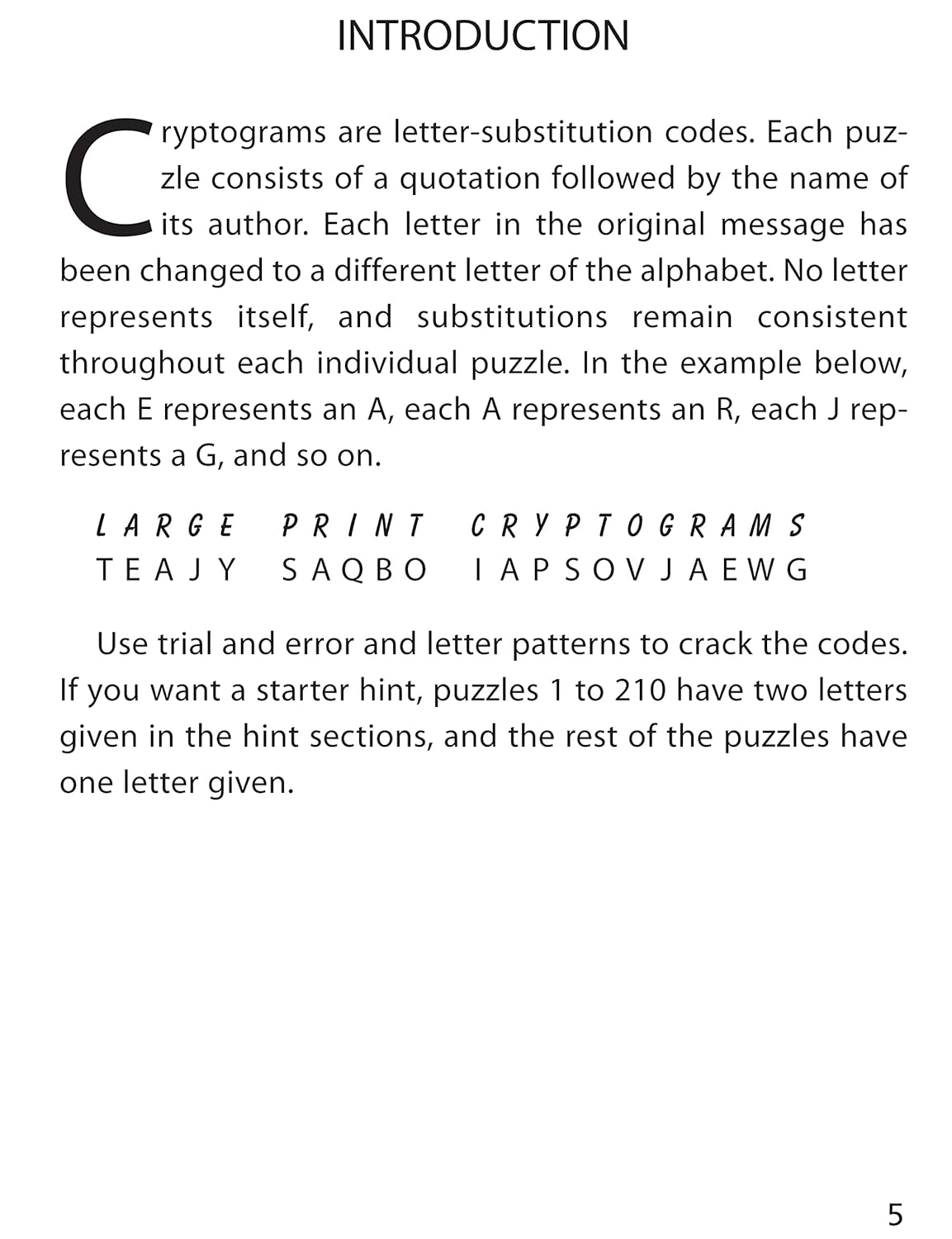 INTRODUCTION

Cryptograms are letter-substitution codes. Each puzzle consists of a quotation followed by the name of its author. Each letter in the original message has been changed to a different letter of the alphabet. No letter represents itself, and substitutions remain consistent throughout each individual puzzle. In the example below, each E represents an A, each A represents an R, each J represents a G, and so on.

L A R G E   P R I N T   C R Y P T O G R A M S
T E A J Y   S A Q B O   I A P S O V J A E W G

Use trial and error and letter patterns to crack the codes. If you want a starter hint, puzzles 1 to 210 have two letters given in the hint sections, and the rest of the puzzles have one letter given.

5